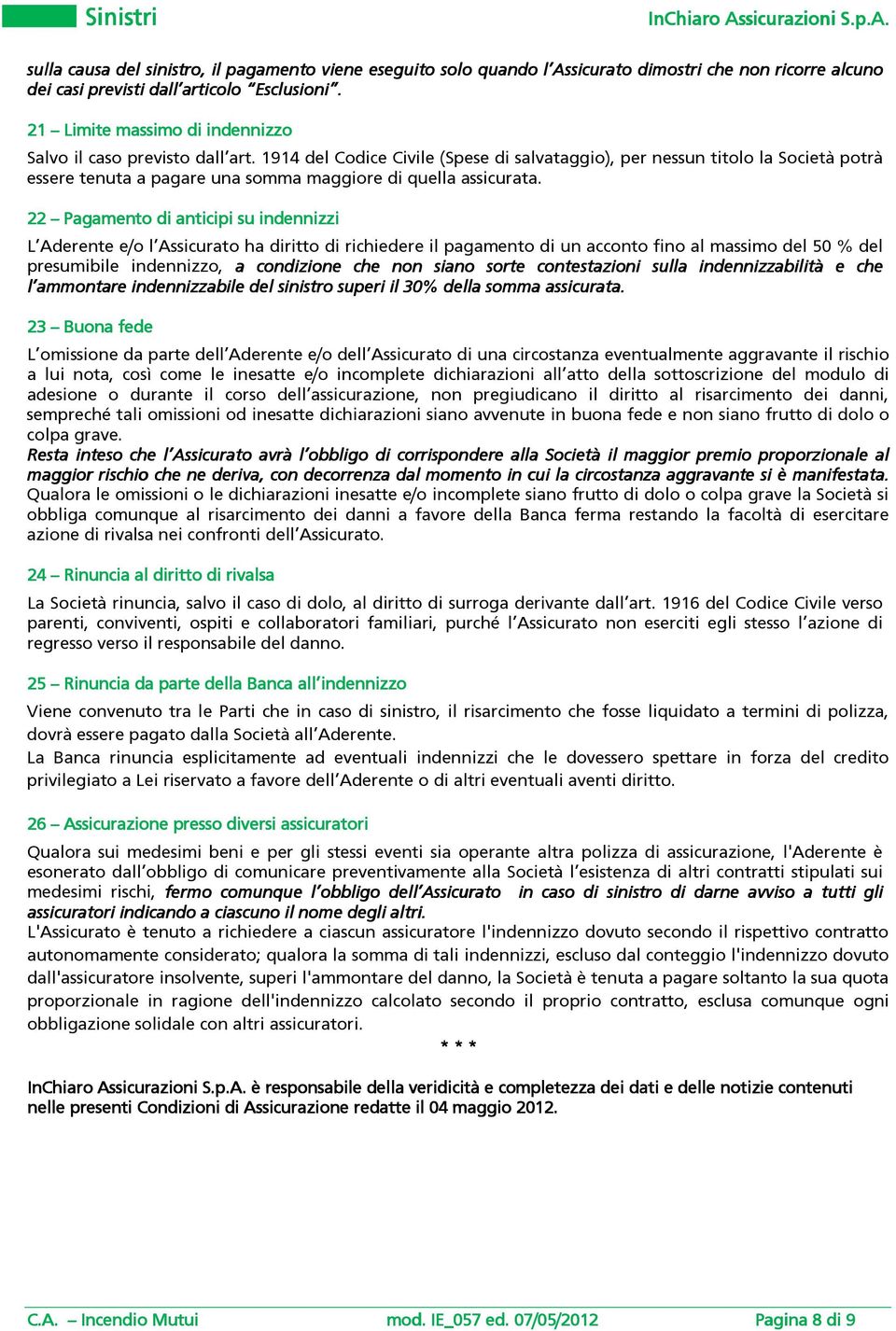 Sinistri InChiaro Assicurazioni S.p.A.

sulla causa del sinistro, il pagamento viene eseguito solo quando l'Assicurato dimostri che non ricorre alcuno dei casi previsti dall'articolo "Esclusioni".

21 – Limite massimo di indennizzo

Salvo il caso previsto dall'art. 1914 del Codice Civile (Spese di salvataggio), per nessun titolo la Società potrà essere tenuta a pagare una somma maggiore di quella assicurata.

22 – Pagamento di anticipi su indennizzi

L'Aderente e/o l'Assicurato ha diritto di richiedere il pagamento di un acconto fino al massimo del 50 % del presumibile indennizzo, a condizione che non siano sorte contestazioni sulla indennizzabilità e che l'ammontare indennizzabile del sinistro superi il 30% della somma assicurata.

23 – Buona fede

L'omissione da parte dell'Aderente e/o dell'Assicurato di una circostanza eventualmente aggravante il rischio a lui nota, così come le inesatte e/o incomplete dichiarazioni all'atto della sottoscrizione del modulo di adesione o durante il corso dell'assicurazione, non pregiudicano il diritto al risarcimento dei danni, sempreché tali omissioni od inesatte dichiarazioni siano avvenute in buona fede e non siano frutto di dolo o colpa grave.
Resta inteso che l'Assicurato avrà l'obbligo di corrispondere alla Società il maggior premio proporzionale al maggior rischio che ne deriva, con decorrenza dal momento in cui la circostanza aggravante si è manifestata.
Qualora le omissioni o le dichiarazioni inesatte e/o incomplete siano frutto di dolo o colpa grave la Società si obbliga comunque al risarcimento dei danni a favore della Banca ferma restando la facoltà di esercitare azione di rivalsa nei confronti dell'Assicurato.

24 – Rinuncia al diritto di rivalsa

La Società rinuncia, salvo il caso di dolo, al diritto di surroga derivante dall'art. 1916 del Codice Civile verso parenti, conviventi, ospiti e collaboratori familiari, purché l'Assicurato non eserciti egli stesso l'azione di regresso verso il responsabile del danno.

25 – Rinuncia da parte della Banca all'indennizzo

Viene convenuto tra le Parti che in caso di sinistro, il risarcimento che fosse liquidato a termini di polizza, dovrà essere pagato dalla Società all'Aderente.
La Banca rinuncia esplicitamente ad eventuali indennizzi che le dovessero spettare in forza del credito privilegiato a Lei riservato a favore dell'Aderente o di altri eventuali aventi diritto.

26 – Assicurazione presso diversi assicuratori

Qualora sui medesimi beni e per gli stessi eventi sia operante altra polizza di assicurazione, l'Aderente è esonerato dall'obbligo di comunicare preventivamente alla Società l'esistenza di altri contratti stipulati sui medesimi rischi, fermo comunque l'obbligo dell'Assicurato in caso di sinistro di darne avviso a tutti gli assicuratori indicando a ciascuno il nome degli altri.
L'Assicurato è tenuto a richiedere a ciascun assicuratore l'indennizzo dovuto secondo il rispettivo contratto autonomamente considerato; qualora la somma di tali indennizzi, escluso dal conteggio l'indennizzo dovuto dall'assicuratore insolvente, superi l'ammontare del danno, la Società è tenuta a pagare soltanto la sua quota proporzionale in ragione dell'indennizzo calcolato secondo il proprio contratto, esclusa comunque ogni obbligazione solidale con altri assicuratori.

* * *

InChiaro Assicurazioni S.p.A. è responsabile della veridicità e completezza dei dati e delle notizie contenuti nelle presenti Condizioni di Assicurazione redatte il 04 maggio 2012.

C.A. – Incendio Mutui mod. IE_057 ed. 07/05/2012 Pagina 8 di 9